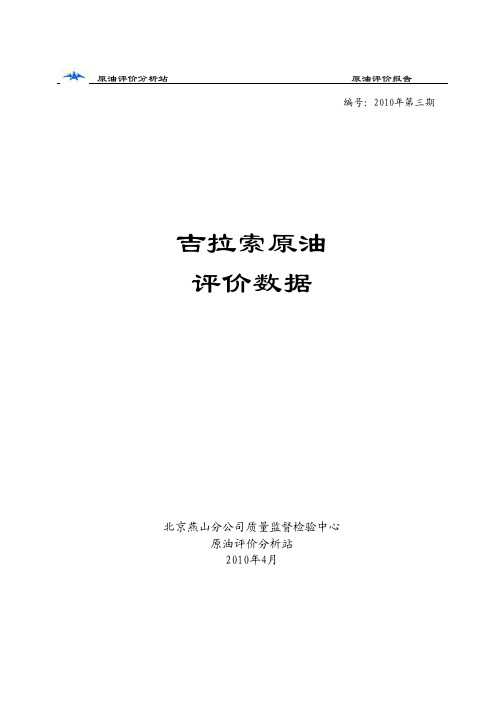 原油评价分析站　　原油评价报告

编号：2010年第三期

吉拉索原油
评价数据

北京燕山分公司质量监督检验中心
原油评价分析站
2010年4月